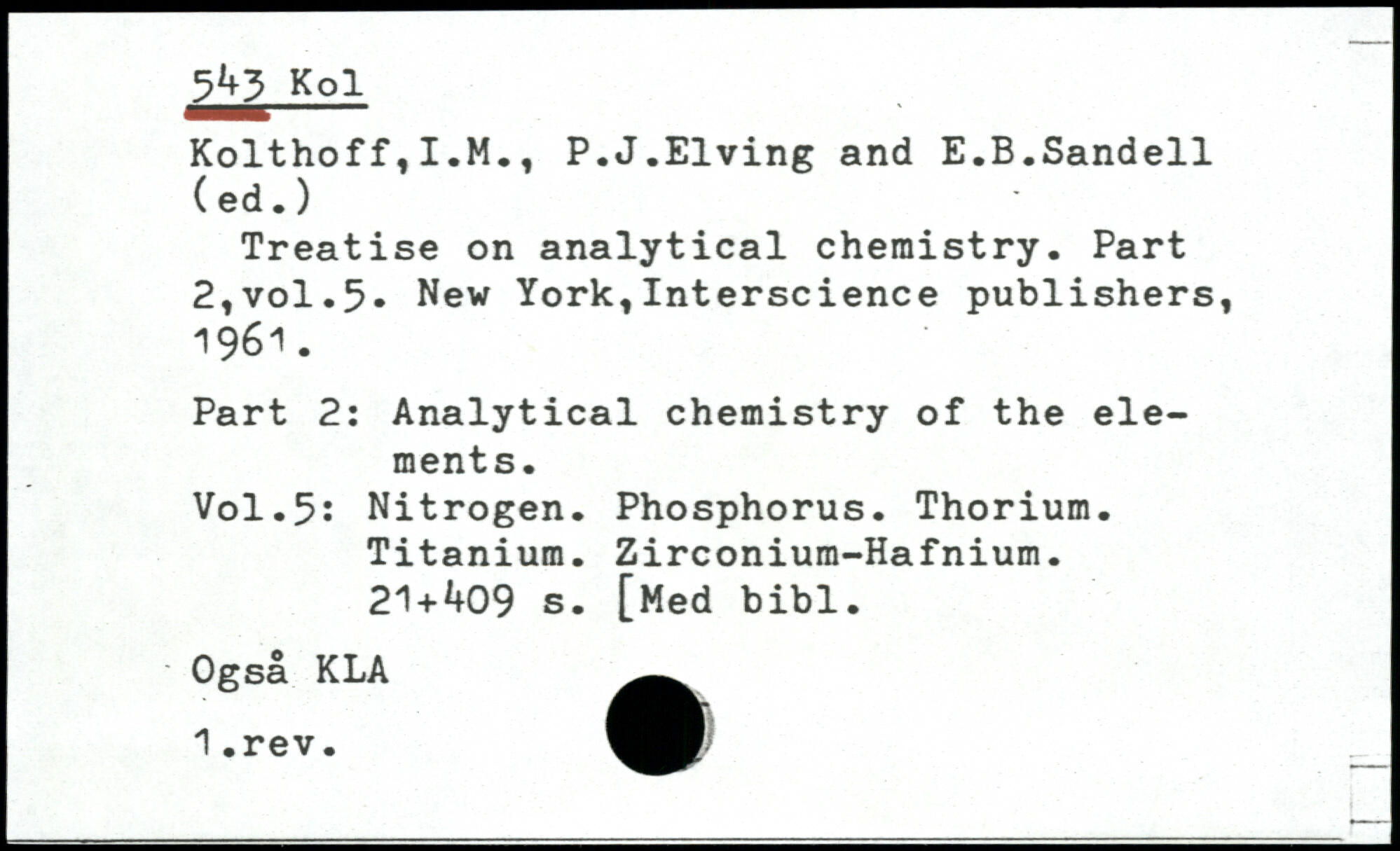 543 Kol

Kolthoff,I.M., P.J.Elving and E.B.Sandell (ed.)

Treatise on analytical chemistry. Part 2,vol.5. New York,Interscience publishers, 1961.

Part 2: Analytical chemistry of the elements.
Vol.5: Nitrogen. Phosphorus. Thorium. Titanium. Zirconium-Hafnium. 21+409 s. [Med bibl.

Også KLA

1.rev.